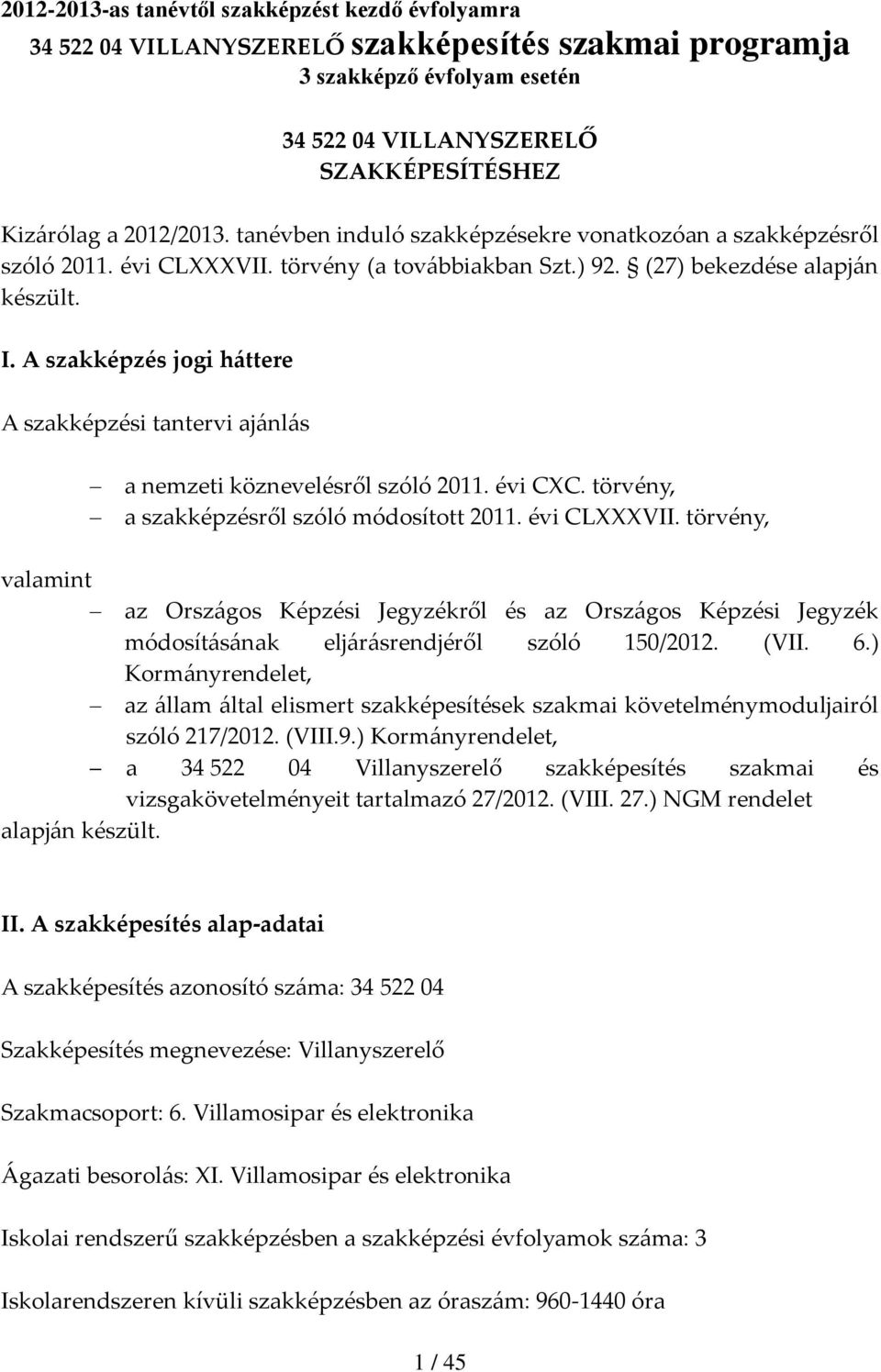 2012-2013-as tanévtől szakképzést kezdő évfolyamra
34 522 04 VILLANYSZERELŐ szakképesítés szakmai programja
3 szakképző évfolyam esetén

34 522 04 VILLANYSZERELŐ
SZAKKÉPESÍTÉSHEZ

Kizárólag a 2012/2013. tanévben induló szakképzésekre vonatkozóan a szakképzésről szóló 2011. évi CLXXXVII. törvény (a továbbiakban Szt.) 92. § (27) bekezdése alapján készült.

I. A szakképzés jogi háttere

A szakképzési tantervi ajánlás

– a nemzeti köznevelésről szóló 2011. évi CXC. törvény,
– a szakképzésről szóló módosított 2011. évi CLXXXVII. törvény,

valamint

– az Országos Képzési Jegyzékről és az Országos Képzési Jegyzék módosításának eljárásrendjéről szóló 150/2012. (VII. 6.) Kormányrendelet,
– az állam által elismert szakképesítések szakmai követelménymoduljairól szóló 217/2012. (VIII.9.) Kormányrendelet,
– a 34 522 04 Villanyszerelő szakképesítés szakmai és vizsgakövetelményeit tartalmazó 27/2012. (VIII. 27.) NGM rendelet

alapján készült.

II. A szakképesítés alap-adatai

A szakképesítés azonosító száma: 34 522 04

Szakképesítés megnevezése: Villanyszerelő

Szakmacsoport: 6. Villamosipar és elektronika

Ágazati besorolás: XI. Villamosipar és elektronika

Iskolai rendszerű szakképzésben a szakképzési évfolyamok száma: 3

Iskolarendszeren kívüli szakképzésben az óraszám: 960-1440 óra

1 / 45